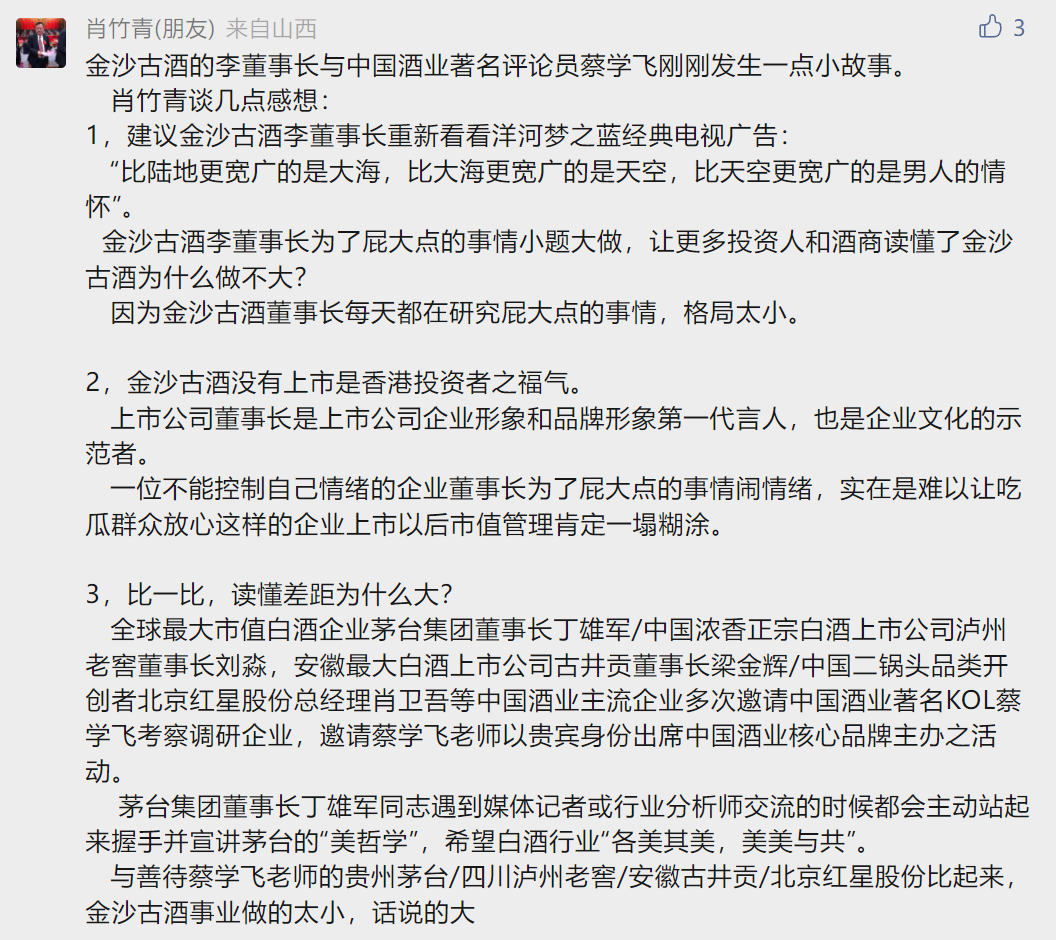 肖竹青(朋友) 来自山西

3

金沙古酒的李董事长与中国酒业著名评论员蔡学飞刚刚发生一点小故事。
肖竹青谈几点感想：
1，建议金沙古酒李董事长重新看看洋河梦之蓝经典电视广告：
“比陆地更宽广的是大海，比大海更宽广的是天空，比天空更宽广的是男人的情怀”。
金沙古酒李董事长为了屁大点的事情小题大做，让更多投资人和酒商读懂了金沙古酒为什么做不大？
因为金沙古酒董事长每天都在研究屁大点的事情，格局太小。

2，金沙古酒没有上市是香港投资者之福气。
上市公司董事长是上市公司企业形象和品牌形象第一代言人，也是企业文化的示范者。
一位不能控制自己情绪的企业董事长为了屁大点的事情闹情绪，实在是难以让吃瓜群众放心这样的企业上市以后市值管理肯定一塌糊涂。

3，比一比，读懂差距为什么大？
全球最大市值白酒企业茅台集团董事长丁雄军/中国浓香正宗白酒上市公司泸州老窖董事长刘淼，安徽最大白酒上市公司古井贡董事长梁金辉/中国二锅头品类开创者北京红星股份总经理肖卫吾等中国酒业主流企业多次邀请中国酒业著名KOL蔡学飞考察调研企业，邀请蔡学飞老师以贵宾身份出席中国酒业核心品牌主办之活动。
茅台集团董事长丁雄军同志遇到媒体记者或行业分析师交流的时候都会主动站起来握手并宣讲茅台的“美哲学”，希望白酒行业“各美其美，美美与共”。
与善待蔡学飞老师的贵州茅台/四川泸州老窖/安徽古井贡/北京红星股份比起来，金沙古酒事业做的太小，话说的大